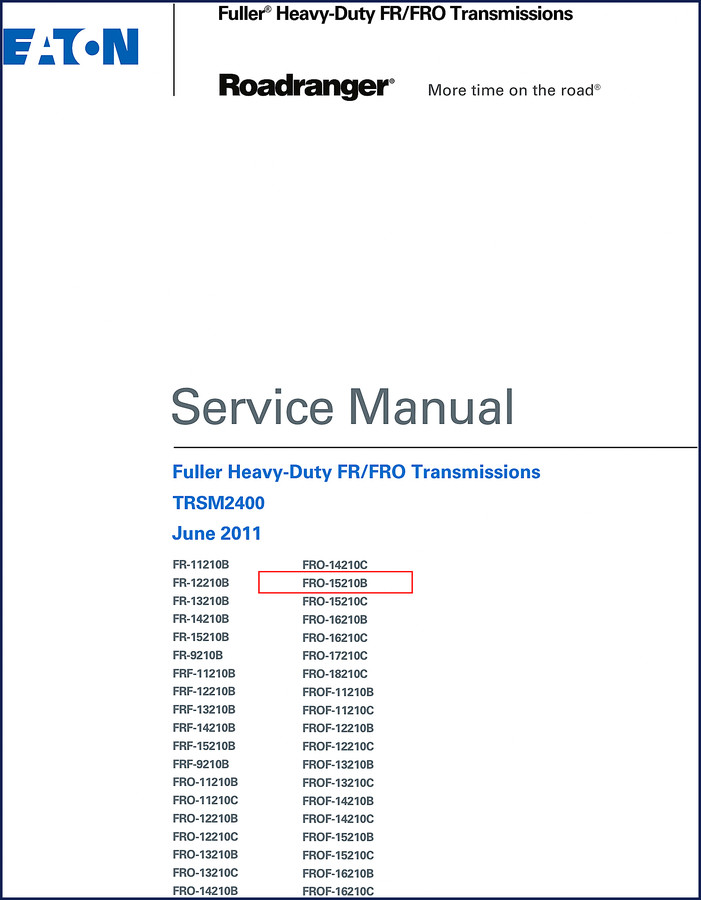 EATON

Fuller® Heavy-Duty FR/FRO Transmissions

Roadranger® More time on the road®

Service Manual

Fuller Heavy-Duty FR/FRO Transmissions

TRSM2400

June 2011

FR-11210B
FR-12210B
FR-13210B
FR-14210B
FR-15210B
FR-9210B
FRF-11210B
FRF-12210B
FRF-13210B
FRF-14210B
FRF-15210B
FRF-9210B
FRO-11210B
FRO-11210C
FRO-12210B
FRO-12210C
FRO-13210B
FRO-13210C
FRO-14210B

FRO-14210C
FRO-15210B
FRO-15210C
FRO-16210B
FRO-16210C
FRO-17210C
FRO-18210C
FROF-11210B
FROF-11210C
FROF-12210B
FROF-12210C
FROF-13210B
FROF-13210C
FROF-14210B
FROF-14210C
FROF-15210B
FROF-15210C
FROF-16210B
FROF-16210C